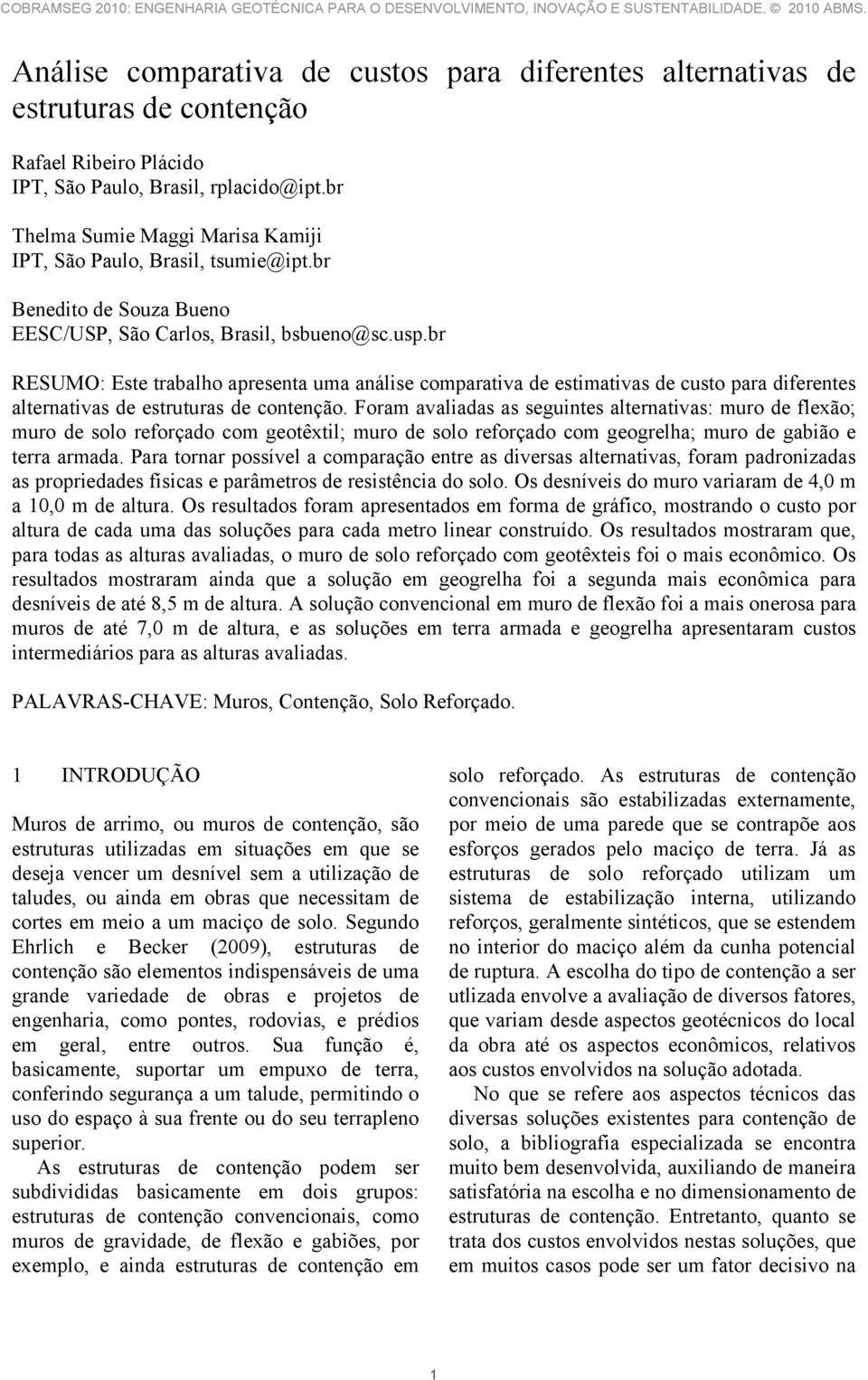 COBRAMSEG 2010: ENGENHARIA GEOTÉCNICA PARA O DESENVOLVIMENTO, INOVAÇÃO E SUSTENTABILIDADE. © 2010 ABMS.

Análise comparativa de custos para diferentes alternativas de estruturas de contenção

Rafael Ribeiro Plácido
IPT, São Paulo, Brasil, rplacido@ipt.br

Thelma Sumie Maggi Marisa Kamiji
IPT, São Paulo, Brasil, tsumie@ipt.br

Benedito de Souza Bueno
EESC/USP, São Carlos, Brasil, bsbueno@sc.usp.br

RESUMO: Este trabalho apresenta uma análise comparativa de estimativas de custo para diferentes alternativas de estruturas de contenção. Foram avaliadas as seguintes alternativas: muro de flexão; muro de solo reforçado com geotêxtil; muro de solo reforçado com geogrelha; muro de gabião e terra armada. Para tornar possível a comparação entre as diversas alternativas, foram padronizadas as propriedades físicas e parâmetros de resistência do solo. Os desníveis do muro variaram de 4,0 m a 10,0 m de altura. Os resultados foram apresentados em forma de gráfico, mostrando o custo por altura de cada uma das soluções para cada metro linear construído. Os resultados mostraram que, para todas as alturas avaliadas, o muro de solo reforçado com geotêxteis foi o mais econômico. Os resultados mostraram ainda que a solução em geogrelha foi a segunda mais econômica para desníveis de até 8,5 m de altura. A solução convencional em muro de flexão foi a mais onerosa para muros de até 7,0 m de altura, e as soluções em terra armada e geogrelha apresentaram custos intermediários para as alturas avaliadas.

PALAVRAS-CHAVE: Muros, Contenção, Solo Reforçado.

1 INTRODUÇÃO

Muros de arrimo, ou muros de contenção, são estruturas utilizadas em situações em que se deseja vencer um desnível sem a utilização de taludes, ou ainda em obras que necessitam de cortes em meio a um maciço de solo. Segundo Ehrlich e Becker (2009), estruturas de contenção são elementos indispensáveis de uma grande variedade de obras e projetos de engenharia, como pontes, rodovias, e prédios em geral, entre outros. Sua função é, basicamente, suportar um empuxo de terra, conferindo segurança a um talude, permitindo o uso do espaço à sua frente ou do seu terrapleno superior.

As estruturas de contenção podem ser subdivididas basicamente em dois grupos: estruturas de contenção convencionais, como muros de gravidade, de flexão e gabiões, por exemplo, e ainda estruturas de contenção em solo reforçado. As estruturas de contenção convencionais são estabilizadas externamente, por meio de uma parede que se contrapõe aos esforços gerados pelo maciço de terra. Já as estruturas de solo reforçado utilizam um sistema de estabilização interna, utilizando reforços, geralmente sintéticos, que se estendem no interior do maciço além da cunha potencial de ruptura. A escolha do tipo de contenção a ser utlizada envolve a avaliação de diversos fatores, que variam desde aspectos geotécnicos do local da obra até os aspectos econômicos, relativos aos custos envolvidos na solução adotada.

No que se refere aos aspectos técnicos das diversas soluções existentes para contenção de solo, a bibliografia especializada se encontra muito bem desenvolvida, auxiliando de maneira satisfatória na escolha e no dimensionamento de estruturas de contenção. Entretanto, quanto se trata dos custos envolvidos nestas soluções, que em muitos casos pode ser um fator decisivo na

1